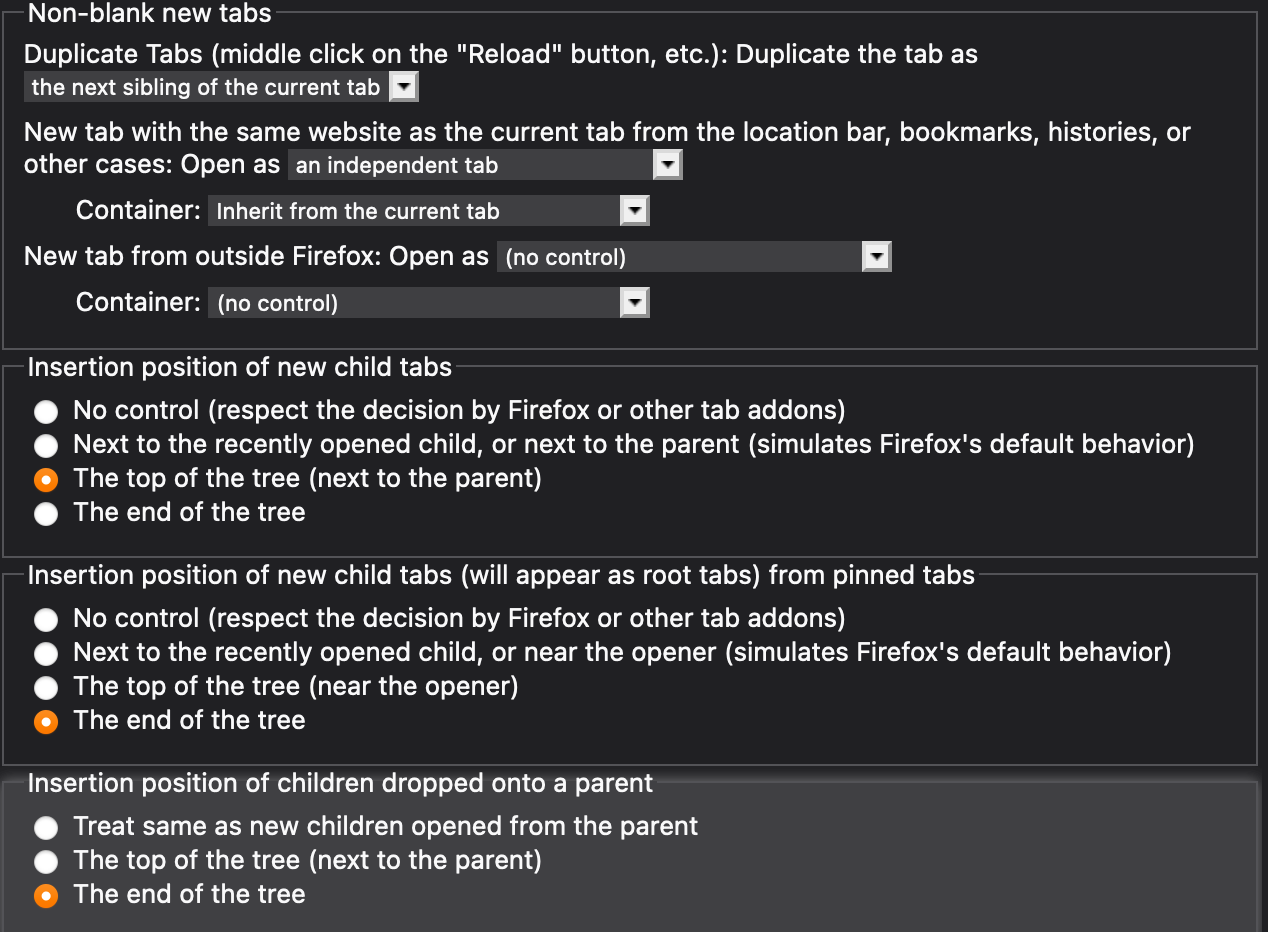 Non-blank new tabs

Duplicate Tabs (middle click on the "Reload" button, etc.): Duplicate the tab as
the next sibling of the current tab

New tab with the same website as the current tab from the location bar, bookmarks, histories, or other cases: Open as an independent tab

Container: Inherit from the current tab

New tab from outside Firefox: Open as (no control)

Container: (no control)

Insertion position of new child tabs

No control (respect the decision by Firefox or other tab addons)
Next to the recently opened child, or next to the parent (simulates Firefox's default behavior)
The top of the tree (next to the parent)
The end of the tree

Insertion position of new child tabs (will appear as root tabs) from pinned tabs

No control (respect the decision by Firefox or other tab addons)
Next to the recently opened child, or near the opener (simulates Firefox's default behavior)
The top of the tree (near the opener)
The end of the tree

Insertion position of children dropped onto a parent

Treat same as new children opened from the parent
The top of the tree (next to the parent)
The end of the tree